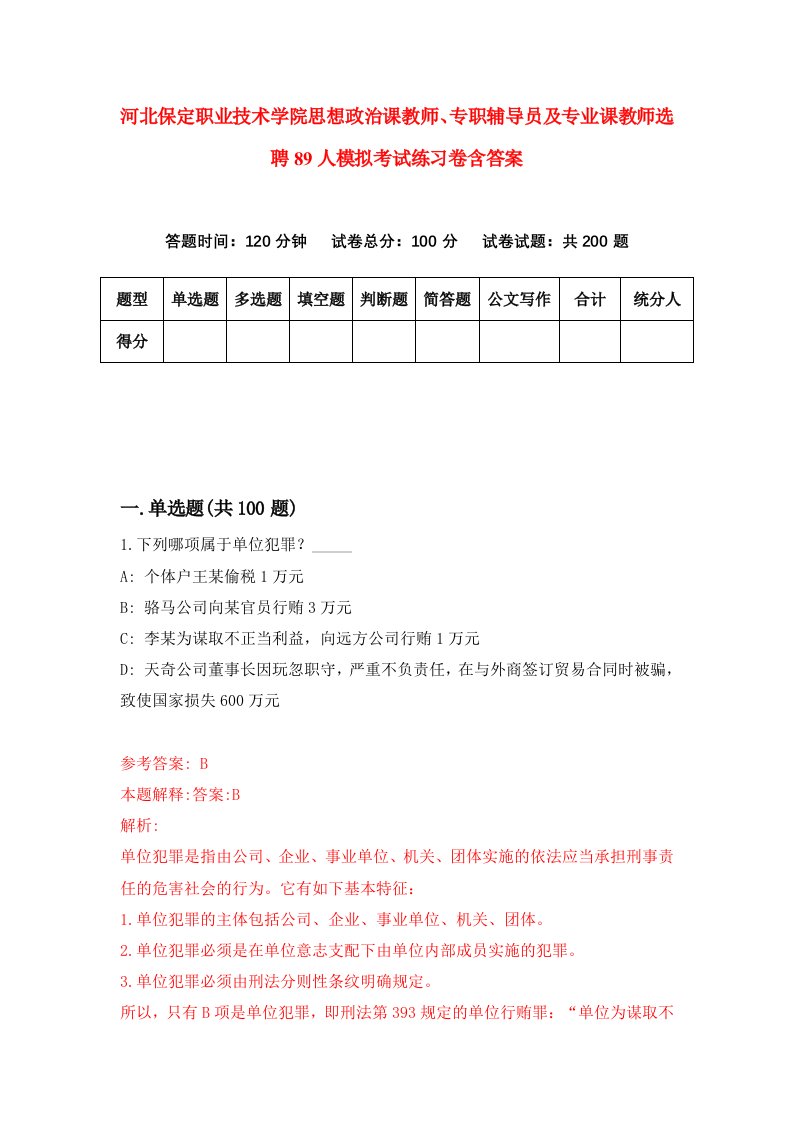 河北保定职业技术学院思想政治课教师、专职辅导员及专业课教师选聘89人模拟考试练习卷含答案

答题时间：120分钟　试卷总分：100分　试卷试题：共200题

| 题型 | 单选题 | 多选题 | 填空题 | 判断题 | 简答题 | 公文写作 | 合计 | 统分人 |
|---|---|---|---|---|---|---|---|---|
| 得分 | | | | | | | | |

一.单选题(共100题)

1.下列哪项属于单位犯罪？_____

A: 个体户王某偷税1万元

B: 骆马公司向某官员行贿3万元

C: 李某为谋取不正当利益，向远方公司行贿1万元

D: 天奇公司董事长因玩忽职守，严重不负责任，在与外商签订贸易合同时被骗，致使国家损失600万元

参考答案: B

本题解释:答案:B

解析:

单位犯罪是指由公司、企业、事业单位、机关、团体实施的依法应当承担刑事责任的危害社会的行为。它有如下基本特征：

1.单位犯罪的主体包括公司、企业、事业单位、机关、团体。

2.单位犯罪必须是在单位意志支配下由单位内部成员实施的犯罪。

3.单位犯罪必须由刑法分则性条纹明确规定。

所以，只有B项是单位犯罪，即刑法第393规定的单位行贿罪：“单位为谋取不